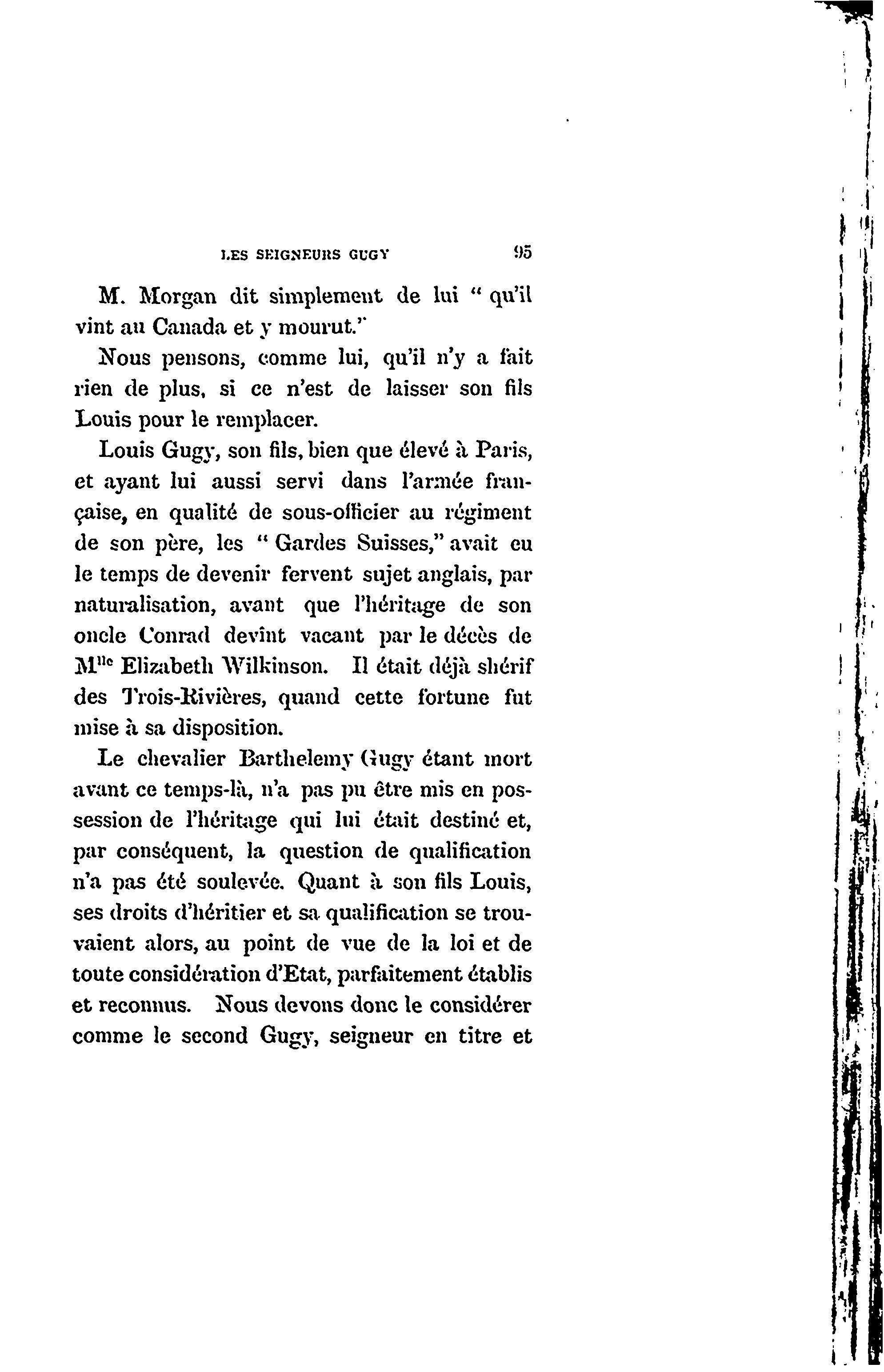 LES SEIGNEURS GUGY 95

M. Morgan dit simplement de lui " qu'il vint au Canada et y mourut."

Nous pensons, comme lui, qu'il n'y a fait rien de plus, si ce n'est de laisser son fils Louis pour le remplacer.

Louis Gugy, son fils, bien que élevé à Paris, et ayant lui aussi servi dans l'armée française, en qualité de sous-officier au régiment de son père, les " Gardes Suisses," avait eu le temps de devenir fervent sujet anglais, par naturalisation, avant que l'héritage de son oncle Conrad devînt vacant par le décès de M$^{lle}$ Elizabeth Wilkinson. Il était déjà shérif des Trois-Rivières, quand cette fortune fut mise à sa disposition.

Le chevalier Barthelemy Gugy étant mort avant ce temps-là, n'a pas pu être mis en possession de l'héritage qui lui était destiné et, par conséquent, la question de qualification n'a pas été soulevée. Quant à son fils Louis, ses droits d'héritier et sa qualification se trouvaient alors, au point de vue de la loi et de toute considération d'Etat, parfaitement établis et reconnus. Nous devons donc le considérer comme le second Gugy, seigneur en titre et